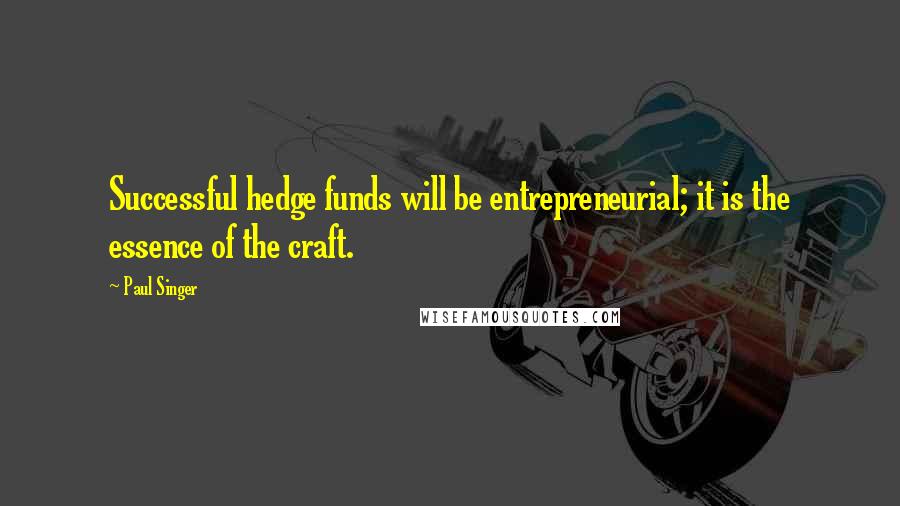 Successful hedge funds will be entrepreneurial; it is the essence of the craft.

~ Paul Singer

WISEFAMOUSQUOTES.COM